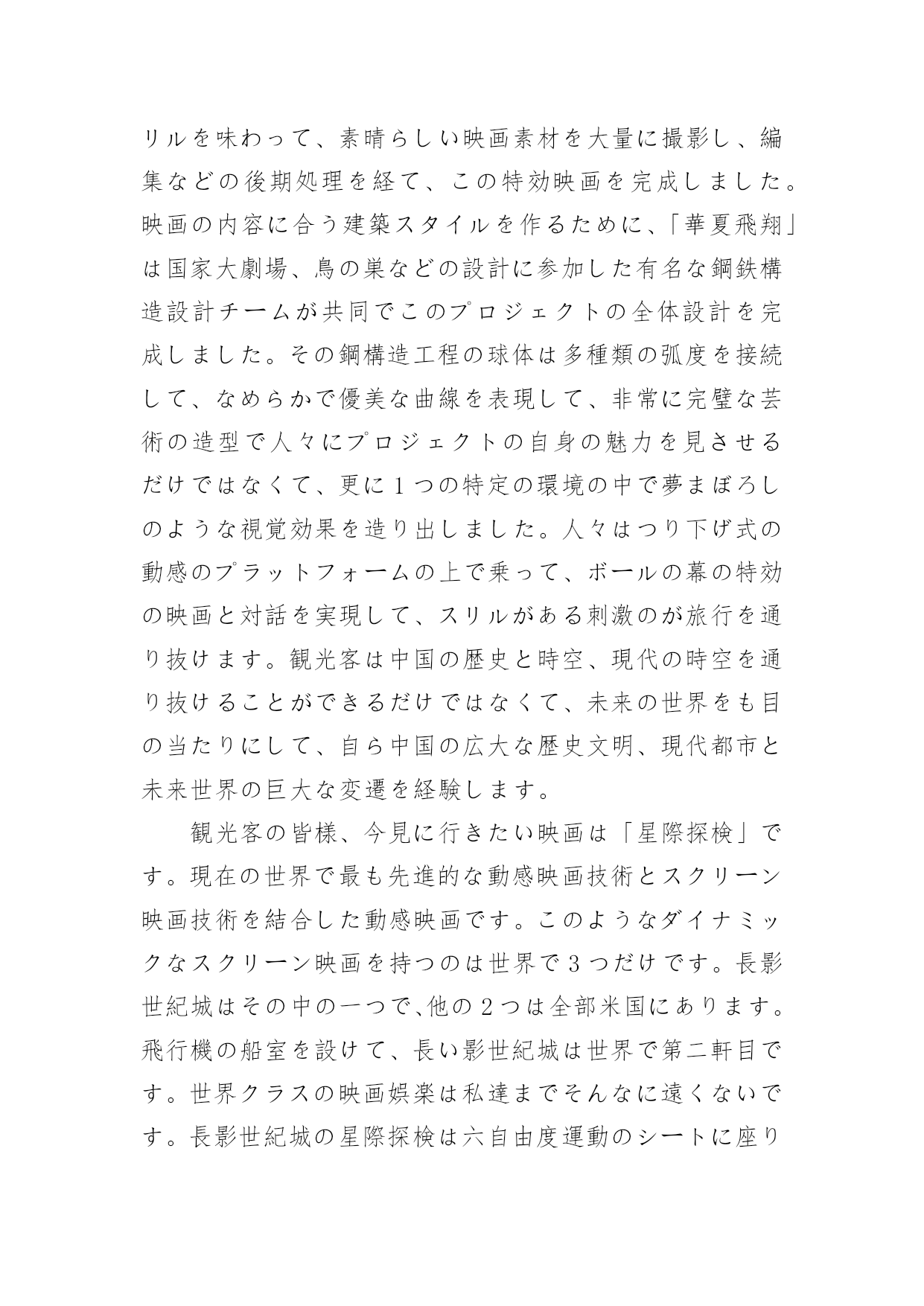 リルを味わって、素晴らしい映画素材を大量に撮影し、編集などの後期処理を経て、この特効映画を完成しました。映画の内容に合う建築スタイルを作るために、「華夏飛翔」は国家大劇場、鳥の巣などの設計に参加した有名な鋼鉄構造設計チームが共同でこのプロジェクトの全体設計を完成しました。その鋼構造工程の球体は多種類の弧度を接続して、なめらかで優美な曲線を表現して、非常に完璧な芸術の造型で人々にプロジェクトの自身の魅力を見させるだけではなくて、更に１つの特定の環境の中で夢まぼろしのような視覚効果を造り出しました。人々はつり下げ式の動感のプラットフォームの上で乗って、ボールの幕の特効の映画と対話を実現して、スリルがある刺激のが旅行を通り抜けます。観光客は中国の歴史と時空、現代の時空を通り抜けることができるだけではなくて、未来の世界をも目の当たりにして、自ら中国の広大な歴史文明、現代都市と未来世界の巨大な変遷を経験します。

観光客の皆様、今見に行きたい映画は「星際探検」です。現在の世界で最も先進的な動感映画技術とスクリーン映画技術を結合した動感映画です。このようなダイナミックなスクリーン映画を持つのは世界で３つだけです。長影世紀城はその中の一つで､他の２つは全部米国にあります。飛行機の船室を設けて、長い影世紀城は世界で第二軒目です。世界クラスの映画娯楽は私達までそんなに遠くないです。長影世紀城の星際探検は六自由度運動のシートに座り